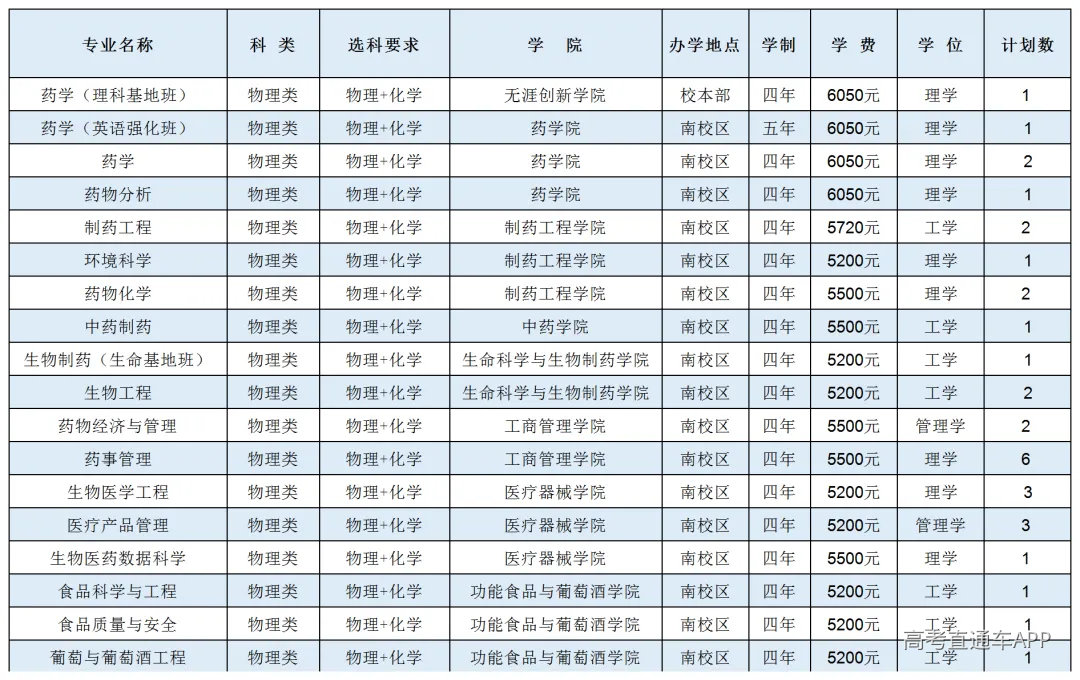 | 专业名称 | 科 类 | 选科要求 | 学 院 | 办学地点 | 学制 | 学 费 | 学 位 | 计划数 |
|---|---|---|---|---|---|---|---|---|
| 药学（理科基地班） | 物理类 | 物理+化学 | 无涯创新学院 | 校本部 | 四年 | 6050元 | 理学 | 1 |
| 药学（英语强化班） | 物理类 | 物理+化学 | 药学院 | 南校区 | 五年 | 6050元 | 理学 | 1 |
| 药学 | 物理类 | 物理+化学 | 药学院 | 南校区 | 四年 | 6050元 | 理学 | 2 |
| 药物分析 | 物理类 | 物理+化学 | 药学院 | 南校区 | 四年 | 6050元 | 理学 | 1 |
| 制药工程 | 物理类 | 物理+化学 | 制药工程学院 | 南校区 | 四年 | 5720元 | 工学 | 2 |
| 环境科学 | 物理类 | 物理+化学 | 制药工程学院 | 南校区 | 四年 | 5200元 | 理学 | 1 |
| 药物化学 | 物理类 | 物理+化学 | 制药工程学院 | 南校区 | 四年 | 5500元 | 理学 | 2 |
| 中药制药 | 物理类 | 物理+化学 | 中药学院 | 南校区 | 四年 | 5500元 | 工学 | 1 |
| 生物制药（生命基地班） | 物理类 | 物理+化学 | 生命科学与生物制药学院 | 南校区 | 四年 | 5200元 | 工学 | 1 |
| 生物工程 | 物理类 | 物理+化学 | 生命科学与生物制药学院 | 南校区 | 四年 | 5200元 | 工学 | 2 |
| 药物经济与管理 | 物理类 | 物理+化学 | 工商管理学院 | 南校区 | 四年 | 5500元 | 管理学 | 2 |
| 药事管理 | 物理类 | 物理+化学 | 工商管理学院 | 南校区 | 四年 | 5500元 | 理学 | 6 |
| 生物医学工程 | 物理类 | 物理+化学 | 医疗器械学院 | 南校区 | 四年 | 5200元 | 理学 | 3 |
| 医疗产品管理 | 物理类 | 物理+化学 | 医疗器械学院 | 南校区 | 四年 | 5200元 | 管理学 | 3 |
| 生物医药数据科学 | 物理类 | 物理+化学 | 医疗器械学院 | 南校区 | 四年 | 5500元 | 理学 | 1 |
| 食品科学与工程 | 物理类 | 物理+化学 | 功能食品与葡萄酒学院 | 南校区 | 四年 | 5200元 | 工学 | 1 |
| 食品质量与安全 | 物理类 | 物理+化学 | 功能食品与葡萄酒学院 | 南校区 | 四年 | 5200元 | 工学 | 1 |
| 葡萄与葡萄酒工程 | 物理类 | 物理+化学 | 功能食品与葡萄酒学院 | 南校区 | 四年 | 5200元 | 工学 | 1 |

高考直通车APP